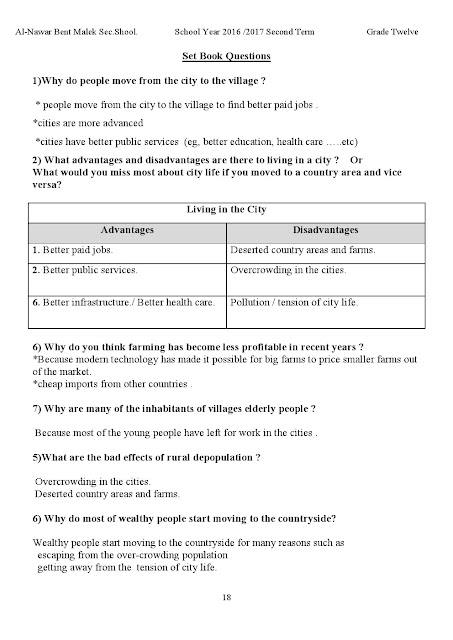 Al-Nawar Bent Malek Sec.Shool. School Year 2016 /2017 Second Term Grade Twelve

Set Book Questions

1)Why do people move from the city to the village ?

* people move from the city to the village to find better paid jobs .

*cities are more advanced

*cities have better public services (eg, better education, health care …..etc)

2) What advantages and disadvantages are there to living in a city ? Or
What would you miss most about city life if you moved to a country area and vice versa?

| Living in the City | |
|---|---|
| Advantages | Disadvantages |
| 1. Better paid jobs. | Deserted country areas and farms. |
| 2. Better public services. | Overcrowding in the cities. |
| 6. Better infrastructure./ Better health care. | Pollution / tension of city life. |

6) Why do you think farming has become less profitable in recent years ?
*Because modern technology has made it possible for big farms to price smaller farms out of the market.
*cheap imports from other countries .

7) Why are many of the inhabitants of villages elderly people ?

Because most of the young people have left for work in the cities .

5)What are the bad effects of rural depopulation ?

Overcrowding in the cities.
Deserted country areas and farms.

6) Why do most of wealthy people start moving to the countryside?

Wealthy people start moving to the countryside for many reasons such as
escaping from the over-crowding population
getting away from the tension of city life.

18